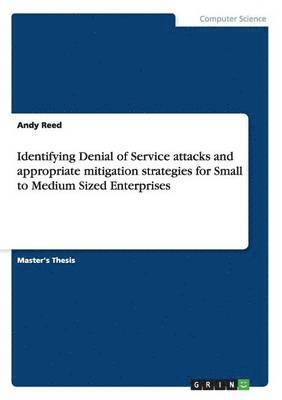 Computer Science

Andy Reed

Identifying Denial of Service attacks and appropriate mitigation strategies for Small to Medium Sized Enterprises

Master's Thesis

GRIN